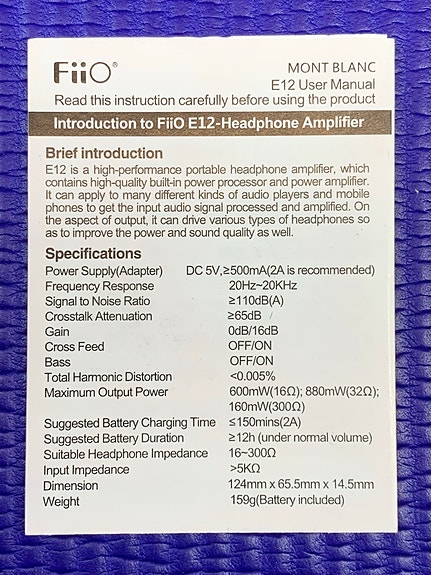 FiiO®

MONT BLANC
E12 User Manual
Read this instruction carefully before using the product

Introduction to FiiO E12-Headphone Amplifier

Brief introduction
E12 is a high-performance portable headphone amplifier, which contains high-quality built-in power processor and power amplifier. It can apply to many different kinds of audio players and mobile phones to get the input audio signal processed and amplified. On the aspect of output, it can drive various types of headphones so as to improve the power and sound quality as well.

Specifications

| | |
|---|---|
| Power Supply(Adapter) | DC 5V,≥500mA(2A is recommended) |
| Frequency Response | 20Hz~20KHz |
| Signal to Noise Ratio | ≥110dB(A) |
| Crosstalk Attenuation | ≥65dB |
| Gain | 0dB/16dB |
| Cross Feed | OFF/ON |
| Bass | OFF/ON |
| Total Harmonic Distortion | <0.005% |
| Maximum Output Power | 600mW(16Ω); 880mW(32Ω); 160mW(300Ω) |
| Suggested Battery Charging Time | ≤150mins(2A) |
| Suggested Battery Duration | ≥12h (under normal volume) |
| Suitable Headphone Impedance | 16~300Ω |
| Input Impedance | >5KΩ |
| Dimension | 124mm x 65.5mm x 14.5mm |
| Weight | 159g(Battery included) |